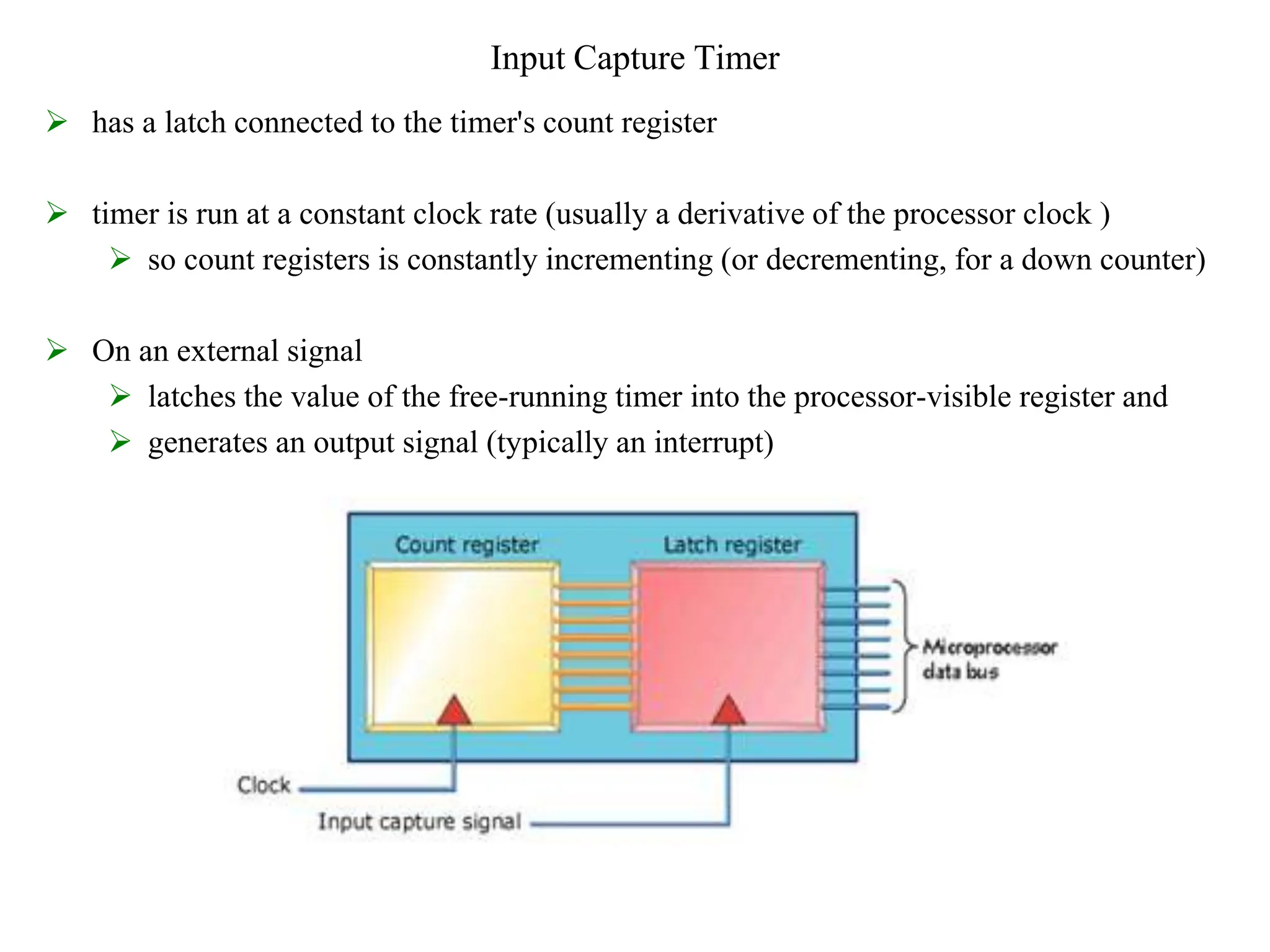 Input Capture Timer

➢ has a latch connected to the timer's count register

➢ timer is run at a constant clock rate (usually a derivative of the processor clock )

➢ so count registers is constantly incrementing (or decrementing, for a down counter)

➢ On an external signal

➢ latches the value of the free-running timer into the processor-visible register and

➢ generates an output signal (typically an interrupt)

Count register

Latch register

Microprocessor data bus

Clock

Input capture signal